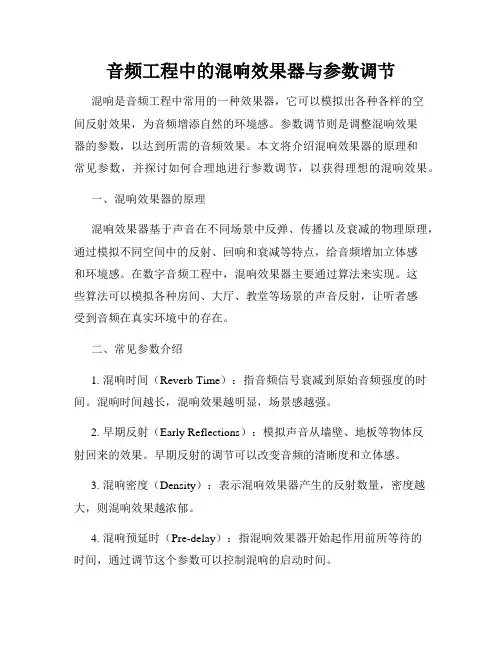 音频工程中的混响效果器与参数调节

混响是音频工程中常用的一种效果器，它可以模拟出各种各样的空间反射效果，为音频增添自然的环境感。参数调节则是调整混响效果器的参数，以达到所需的音频效果。本文将介绍混响效果器的原理和常见参数，并探讨如何合理地进行参数调节，以获得理想的混响效果。

一、混响效果器的原理

混响效果器基于声音在不同场景中反弹、传播以及衰减的物理原理，通过模拟不同空间中的反射、回响和衰减等特点，给音频增加立体感和环境感。在数字音频工程中，混响效果器主要通过算法来实现。这些算法可以模拟各种房间、大厅、教堂等场景的声音反射，让听者感受到音频在真实环境中的存在。

二、常见参数介绍

1. 混响时间（Reverb Time）：指音频信号衰减到原始音频强度的时间。混响时间越长，混响效果越明显，场景感越强。

2. 早期反射（Early Reflections）：模拟声音从墙壁、地板等物体反射回来的效果。早期反射的调节可以改变音频的清晰度和立体感。

3. 混响密度（Density）：表示混响效果器产生的反射数量，密度越大，则混响效果越浓郁。

4. 混响预延时（Pre-delay）：指混响效果器开始起作用前所等待的时间，通过调节这个参数可以控制混响的启动时间。